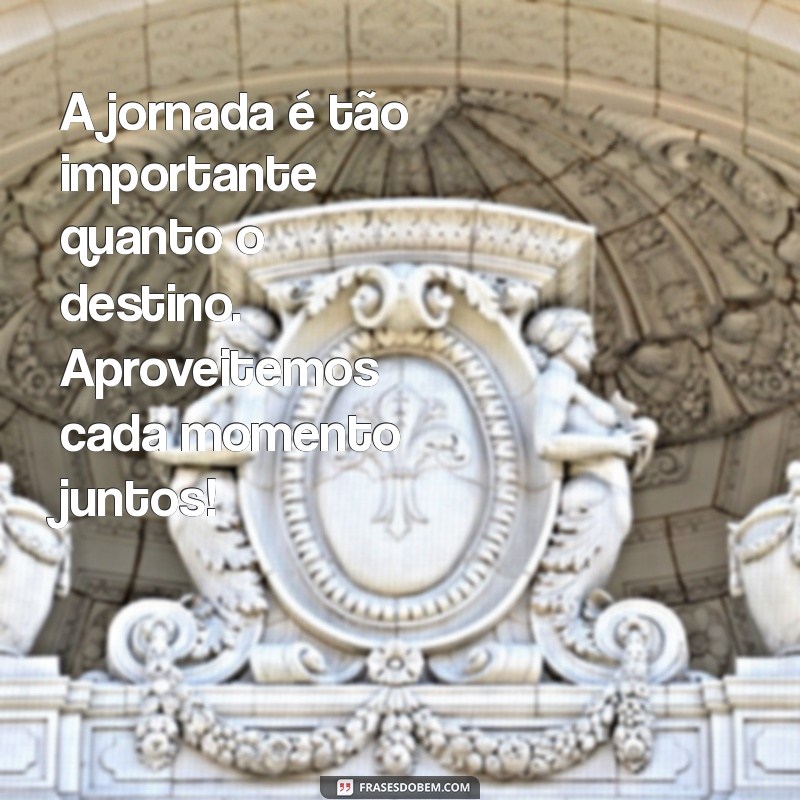 A jornada é tão importante quanto o destino. Aproveitemos cada momento juntos!

FRASESDOBEM.COM